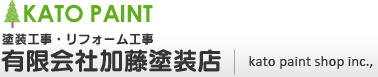 KATO PAINT

塗装工事・リフォーム工事
有限会社加藤塗装店

kato paint shop inc.,